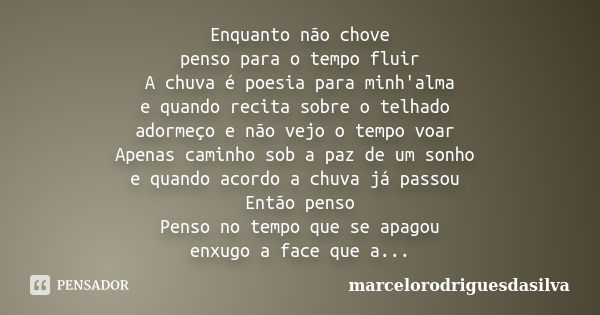 Enquanto não chove
penso para o tempo fluir
A chuva é poesia para minh'alma
e quando recita sobre o telhado
adormeço e não vejo o tempo voar
Apenas caminho sob a paz de um sonho
e quando acordo a chuva já passou
Então penso
Penso no tempo que se apagou
enxugo a face que a...

PENSADOR

marcelorodriguesdasilva